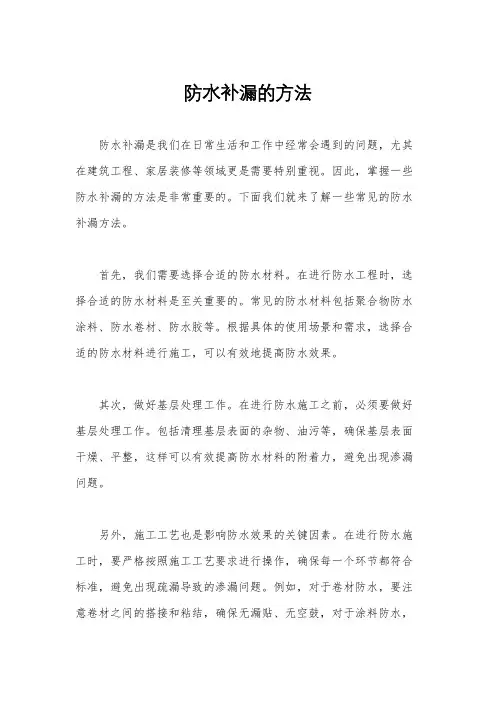 防水补漏的方法

防水补漏是我们在日常生活和工作中经常会遇到的问题，尤其在建筑工程、家居装修等领域更是需要特别重视。因此，掌握一些防水补漏的方法是非常重要的。下面我们就来了解一些常见的防水补漏方法。

首先，我们需要选择合适的防水材料。在进行防水工程时，选择合适的防水材料是至关重要的。常见的防水材料包括聚合物防水涂料、防水卷材、防水胶等。根据具体的使用场景和需求，选择合适的防水材料进行施工，可以有效地提高防水效果。

其次，做好基层处理工作。在进行防水施工之前，必须要做好基层处理工作。包括清理基层表面的杂物、油污等，确保基层表面干燥、平整，这样可以有效提高防水材料的附着力，避免出现渗漏问题。

另外，施工工艺也是影响防水效果的关键因素。在进行防水施工时，要严格按照施工工艺要求进行操作，确保每一个环节都符合标准，避免出现疏漏导致的渗漏问题。例如，对于卷材防水，要注意卷材之间的搭接和粘结，确保无漏贴、无空鼓，对于涂料防水，